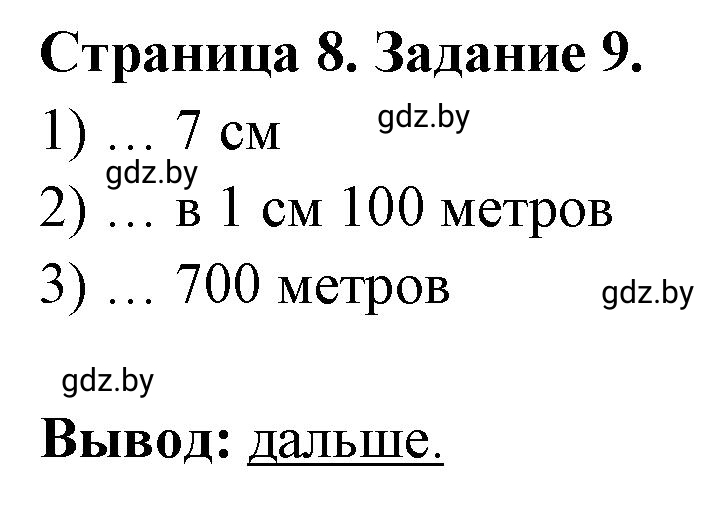 Страница 8. Задание 9.

1) … 7 см gdz.by

gdz.by

2) … в 1 см 100 метров

3) … 700 метров gdz.by

gdz.by

Вывод: дальше.